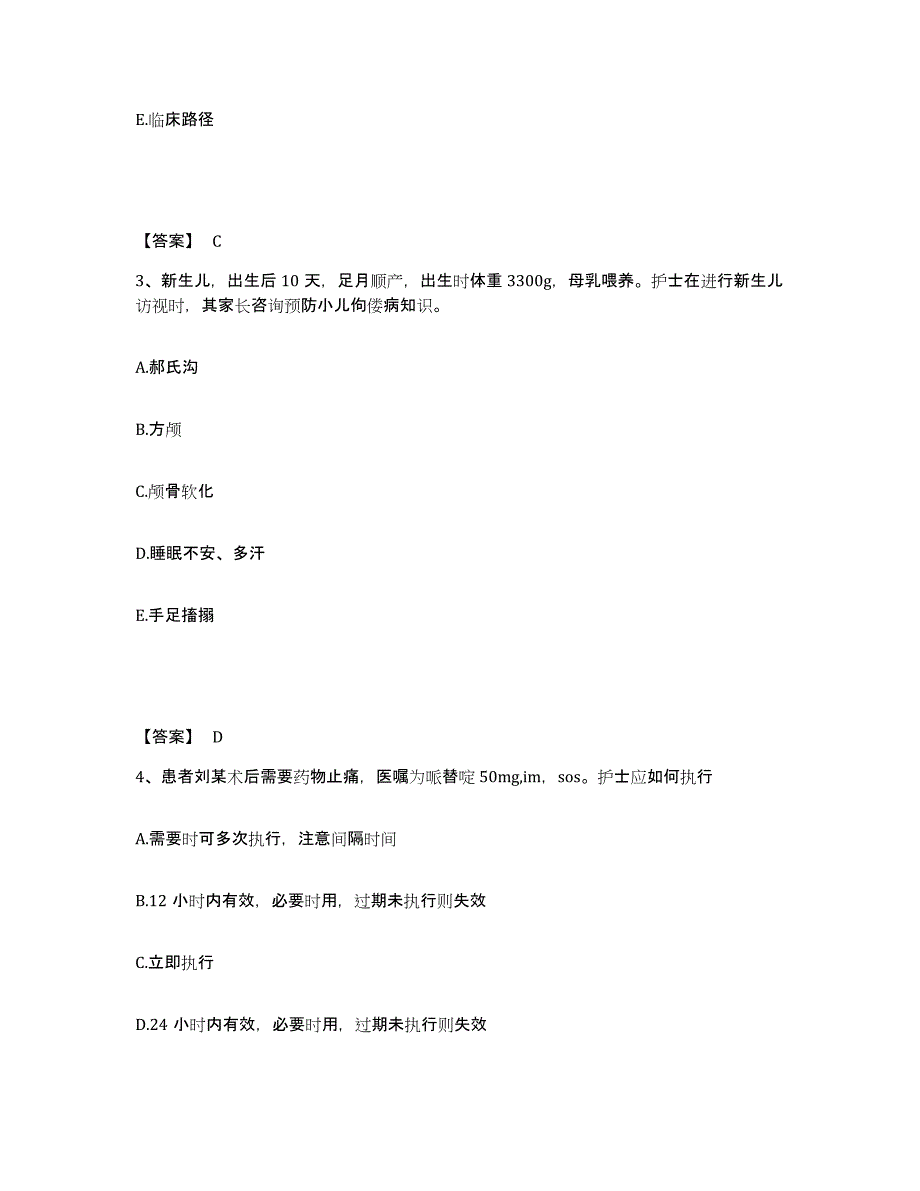 E.临床路径

【答案】 C

3、新生儿，出生后 10 天，足月顺产，出生时体重 3300g，母乳喂养。护士在进行新生儿访视时，其家长咨询预防小儿佝偻病知识。

A.郝氏沟

B.方颅

C.颅骨软化

D.睡眠不安、多汗

E.手足搐搦

【答案】 D

4、患者刘某术后需要药物止痛，医嘱为哌替啶 50mg,im，sos。护士应如何执行

A.需要时可多次执行，注意间隔时间

B.12 小时内有效，必要时用，过期未执行则失效

C.立即执行

D.24 小时内有效，必要时用，过期未执行则失效